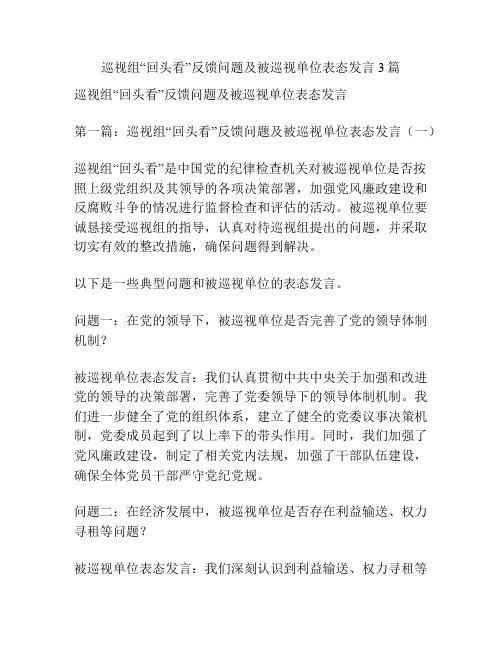 巡视组“回头看”反馈问题及被巡视单位表态发言 3 篇

巡视组“回头看”反馈问题及被巡视单位表态发言

第一篇：巡视组“回头看”反馈问题及被巡视单位表态发言（一）

巡视组“回头看”是中国党的纪律检查机关对被巡视单位是否按照上级党组织及其领导的各项决策部署，加强党风廉政建设和反腐败斗争的情况进行监督检查和评估的活动。被巡视单位要诚恳接受巡视组的指导，认真对待巡视组提出的问题，并采取切实有效的整改措施，确保问题得到解决。

以下是一些典型问题和被巡视单位的表态发言。

问题一：在党的领导下，被巡视单位是否完善了党的领导体制机制？

被巡视单位表态发言：我们认真贯彻中共中央关于加强和改进党的领导的决策部署，完善了党委领导下的领导体制机制。我们进一步健全了党的组织体系，建立了健全的党委议事决策机制，党委成员起到了以上率下的带头作用。同时，我们加强了党风廉政建设，制定了相关党内法规，加强了干部队伍建设，确保全体党员干部严守党纪党规。

问题二：在经济发展中，被巡视单位是否存在利益输送、权力寻租等问题？

被巡视单位表态发言：我们深刻认识到利益输送、权力寻租等